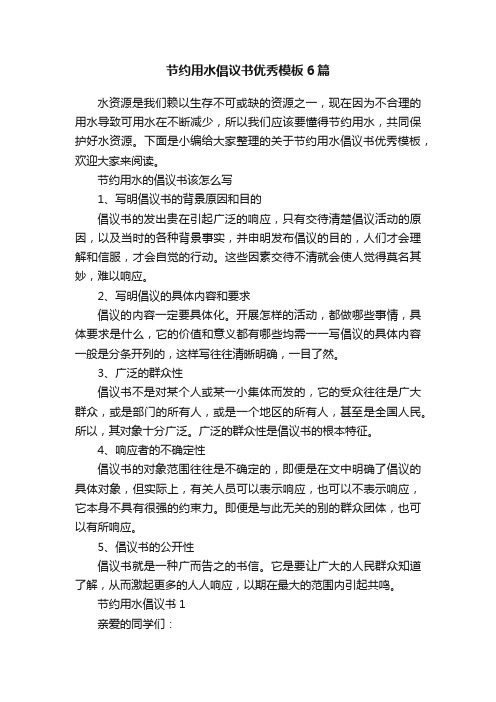 节约用水倡议书优秀模板6篇

水资源是我们赖以生存不可或缺的资源之一，现在因为不合理的用水导致可用水在不断减少，所以我们应该要懂得节约用水，共同保护好水资源。下面是小编给大家整理的关于节约用水倡议书优秀模板，欢迎大家来阅读。

节约用水的倡议书该怎么写

1、写明倡议书的背景原因和目的

倡议书的发出贵在引起广泛的响应，只有交待清楚倡议活动的原因，以及当时的各种背景事实，并申明发布倡议的目的，人们才会理解和信服，才会自觉的行动。这些因素交待不清就会使人觉得莫名其妙，难以响应。

2、写明倡议的具体内容和要求

倡议的内容一定要具体化。开展怎样的活动，都做哪些事情，具体要求是什么，它的价值和意义都有哪些均需一一写倡议的具体内容一般是分条开列的，这样写往往清晰明确，一目了然。

3、广泛的群众性

倡议书不是对某个人或某一小集体而发的，它的受众往往是广大群众，或是部门的所有人，或是一个地区的所有人，甚至是全国人民。所以，其对象十分广泛。广泛的群众性是倡议书的根本特征。

4、响应者的不确定性

倡议书的对象范围往往是不确定的，即便是在文中明确了倡议的具体对象，但实际上，有关人员可以表示响应，也可以不表示响应，它本身不具有很强的约束力。即便是与此无关的别的群众团体，也可以有所响应。

5、倡议书的公开性

倡议书就是一种广而告之的书信。它是要让广大的人民群众知道了解，从而激起更多的人人响应，以期在最大的范围内引起共鸣。

节约用水倡议书1

亲爱的同学们：